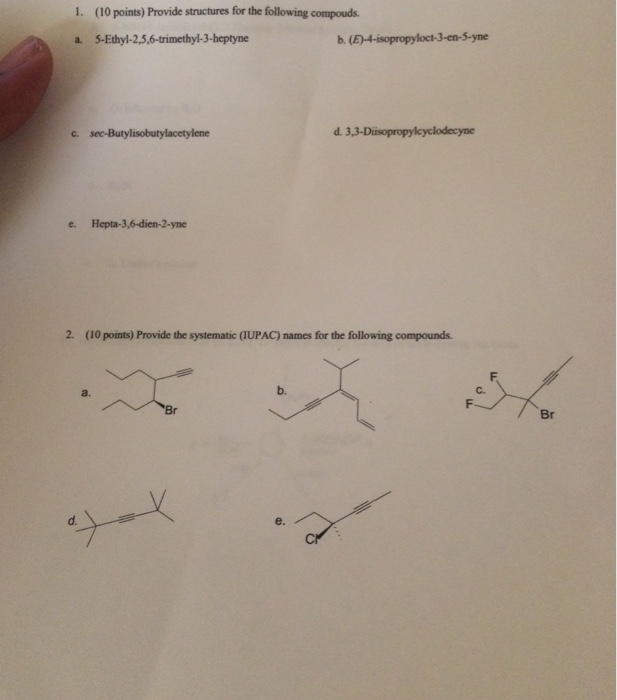 1. (10 points) Provide structures for the following compouds.

a. 5-Ethyl-2,5,6-trimethyl-3-heptyne

b. (E)-4-isopropyloct-3-en-5-yne

c. sec-Butylisobutylacetylene

d. 3,3-Diisopropylcyclodecyne

e. Hepta-3,6-dien-2-yne

2. (10 points) Provide the systematic (IUPAC) names for the following compounds.

a.

Br

b.

c.

F

F

Br

d.

e.

Cl